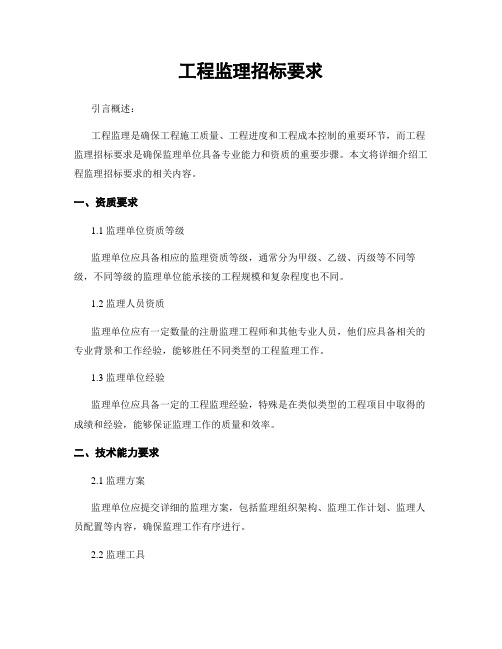 工程监理招标要求

引言概述：

工程监理是确保工程施工质量、工程进度和工程成本控制的重要环节，而工程监理招标要求是确保监理单位具备专业能力和资质的重要步骤。本文将详细介绍工程监理招标要求的相关内容。

一、资质要求

1.1 监理单位资质等级

监理单位应具备相应的监理资质等级，通常分为甲级、乙级、丙级等不同等级，不同等级的监理单位能承接的工程规模和复杂程度也不同。

1.2 监理人员资质

监理单位应有一定数量的注册监理工程师和其他专业人员，他们应具备相关的专业背景和工作经验，能够胜任不同类型的工程监理工作。

1.3 监理单位经验

监理单位应具备一定的工程监理经验，特殊是在类似类型的工程项目中取得的成绩和经验，能够保证监理工作的质量和效率。

二、技术能力要求

2.1 监理方案

监理单位应提交详细的监理方案，包括监理组织架构、监理工作计划、监理人员配置等内容，确保监理工作有序进行。

2.2 监理工具